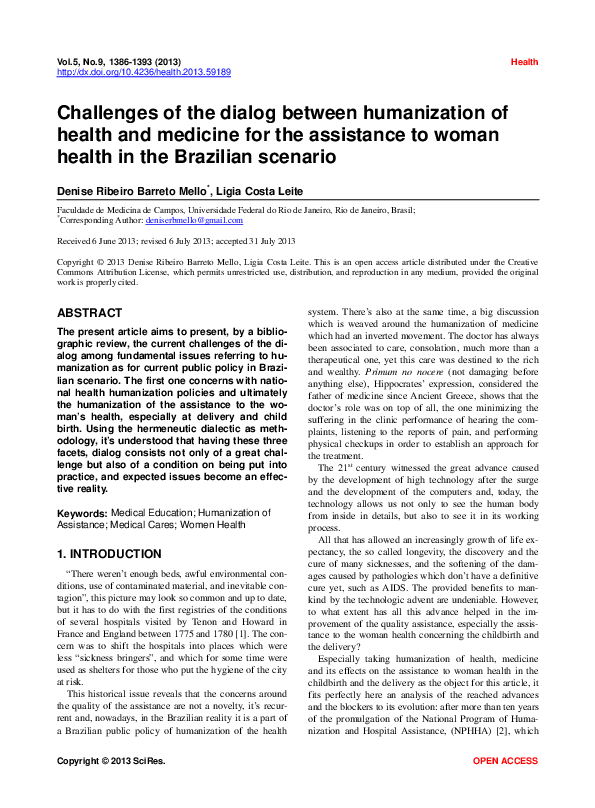 Vol.5, No.9, 1386-1393 (2013)
http://dx.doi.org/10.4236/health.2013.59189

Health

Challenges of the dialog between humanization of health and medicine for the assistance to woman health in the Brazilian scenario

Denise Ribeiro Barreto Mello$^{*}$, Ligia Costa Leite

Faculdade de Medicina de Campos, Universidade Federal do Rio de Janeiro, Rio de Janeiro, Brasil;
$^{*}$Corresponding Author: deniserbmello@gmail.com

Received 6 June 2013; revised 6 July 2013; accepted 31 July 2013

Copyright © 2013 Denise Ribeiro Barreto Mello, Ligia Costa Leite. This is an open access article distributed under the Creative Commons Attribution License, which permits unrestricted use, distribution, and reproduction in any medium, provided the original work is properly cited.

ABSTRACT

The present article aims to present, by a bibliographic review, the current challenges of the dialog among fundamental issues referring to humanization as for current public policy in Brazilian scenario. The first one concerns with national health humanization policies and ultimately the humanization of the assistance to the woman's health, especially at delivery and child birth. Using the hermeneutic dialectic as methodology, it's understood that having these three facets, dialog consists not only of a great challenge but also of a condition on being put into practice, and expected issues become an effective reality.

Keywords: Medical Education; Humanization of Assistance; Medical Cares; Women Health

1. INTRODUCTION

"There weren't enough beds, awful environmental conditions, use of contaminated material, and inevitable contagion", this picture may look so common and up to date, but it has to do with the first registries of the conditions of several hospitals visited by Tenon and Howard in France and England between 1775 and 1780 [1]. The concern was to shift the hospitals into places which were less "sickness bringers", and which for some time were used as shelters for those who put the hygiene of the city at risk.

This historical issue reveals that the concerns around the quality of the assistance are not a novelty, it's recurrent and, nowadays, in the Brazilian reality it is a part of a Brazilian public policy of humanization of the health system. There's also at the same time, a big discussion which is weaved around the humanization of medicine which had an inverted movement. The doctor has always been associated to care, consolation, much more than a therapeutical one, yet this care was destined to the rich and wealthy. Primum no nocere (not damaging before anything else), Hippocrates' expression, considered the father of medicine since Ancient Greece, shows that the doctor's role was on top of all, the one minimizing the suffering in the clinic performance of hearing the complaints, listening to the reports of pain, and performing physical checkups in order to establish an approach for the treatment.

The 21$^{st}$ century witnessed the great advance caused by the development of high technology after the surge and the development of the computers and, today, the technology allows us not only to see the human body from inside in details, but also to see it in its working process.

All that has allowed an increasingly growth of life expectancy, the so called longevity, the discovery and the cure of many sicknesses, and the softening of the damages caused by pathologies which don't have a definitive cure yet, such as AIDS. The provided benefits to mankind by the technologic advent are undeniable. However, to what extent has all this advance helped in the improvement of the quality assistance, especially the assistance to the woman health concerning the childbirth and the delivery?

Especially taking humanization of health, medicine and its effects on the assistance to woman health in the childbirth and the delivery as the object for this article, it fits perfectly here an analysis of the reached advances and the blockers to its evolution: after more than ten years of the promulgation of the National Program of Humanization and Hospital Assistance, (NPHHA) [2], which

Copyright © 2013 SciRes.

OPEN ACCESS